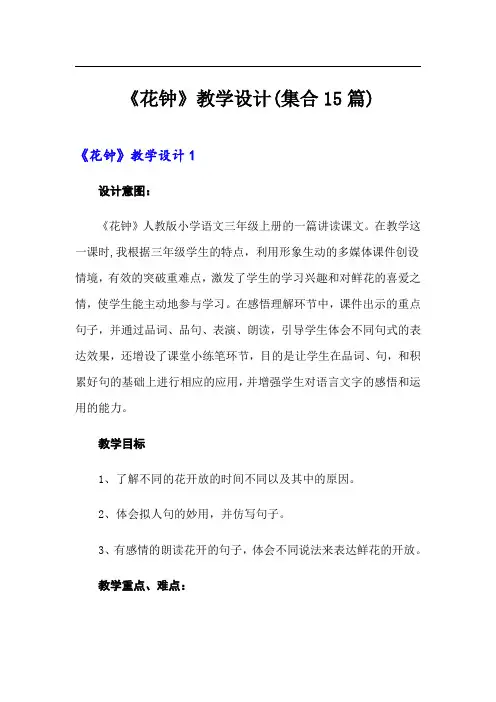 《花钟》教学设计(集合15篇)

《花钟》教学设计1

设计意图：

《花钟》人教版小学语文三年级上册的一篇讲读课文。在教学这一课时,我根据三年级学生的特点，利用形象生动的多媒体课件创设情境，有效的突破重难点，激发了学生的学习兴趣和对鲜花的喜爱之情，使学生能主动地参与学习。在感悟理解环节中，课件出示的重点句子，并通过品词、品句、表演、朗读，引导学生体会不同句式的表达效果，还增设了课堂小练笔环节，目的是让学生在品词、句，和积累好句的基础上进行相应的应用，并增强学生对语言文字的感悟和运用的能力。

教学目标

1、了解不同的花开放的时间不同以及其中的原因。

2、体会拟人句的妙用，并仿写句子。

3、有感情的朗读花开的句子，体会不同说法来表达鲜花的开放。

教学重点、难点：